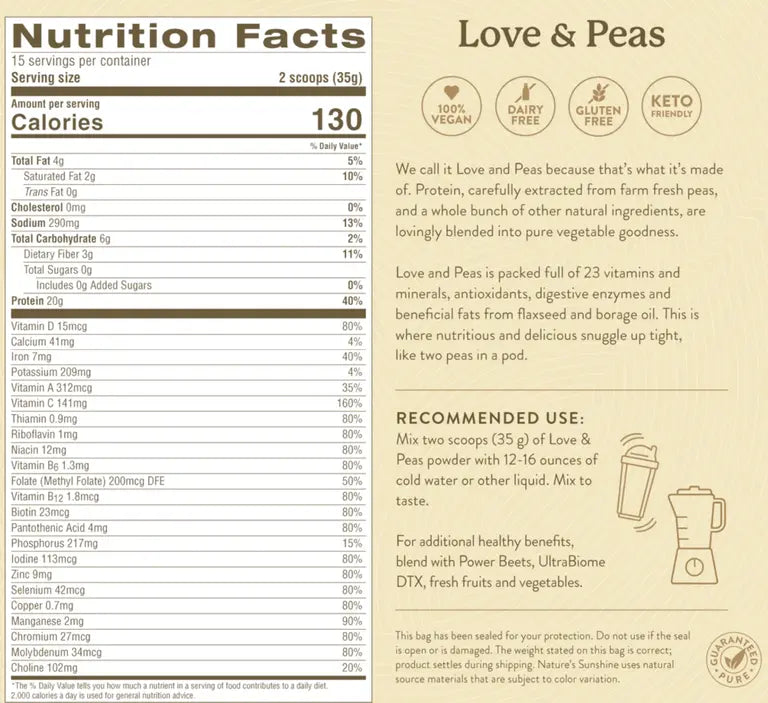 Nutrition Facts
15 servings per container
Serving size 2 scoops (35g)

Amount per serving
Calories 130

% Daily Value*

| | |
|---|---|
| Total Fat 4g | 5% |
| Saturated Fat 2g | 10% |
| Trans Fat 0g | |
| Cholesterol 0mg | 0% |
| Sodium 290mg | 13% |
| Total Carbohydrate 6g | 2% |
| Dietary Fiber 3g | 11% |
| Total Sugars 0g | |
| Includes 0g Added Sugars | 0% |
| Protein 20g | 40% |
| Vitamin D 15mcg | 80% |
| Calcium 41mg | 4% |
| Iron 7mg | 40% |
| Potassium 209mg | 4% |
| Vitamin A 312mcg | 35% |
| Vitamin C 141mg | 160% |
| Thiamin 0.9mg | 80% |
| Riboflavin 1mg | 80% |
| Niacin 12mg | 80% |
| Vitamin $B_6$ 1.3mg | 80% |
| Folate (Methyl Folate) 200mcg DFE | 50% |
| Vitamin $B_{12}$ 1.8mcg | 80% |
| Biotin 23mcg | 80% |
| Pantothenic Acid 4mg | 80% |
| Phosphorus 217mg | 15% |
| Iodine 113mcg | 80% |
| Zinc 9mg | 80% |
| Selenium 42mcg | 80% |
| Copper 0.7mg | 80% |
| Manganese 2mg | 90% |
| Chromium 27mcg | 80% |
| Molybdenum 34mcg | 80% |
| Choline 102mg | 20% |

*The % Daily Value tells you how much a nutrient in a serving of food contributes to a daily diet. 2,000 calories a day is used for general nutrition advice.

Love & Peas

100% VEGAN
DAIRY FREE
GLUTEN FREE
KETO FRIENDLY

We call it Love and Peas because that's what it's made of. Protein, carefully extracted from farm fresh peas, and a whole bunch of other natural ingredients, are lovingly blended into pure vegetable goodness.

Love and Peas is packed full of 23 vitamins and minerals, antioxidants, digestive enzymes and beneficial fats from flaxseed and borage oil. This is where nutritious and delicious snuggle up tight, like two peas in a pod.

RECOMMENDED USE:
Mix two scoops (35 g) of Love & Peas powder with 12-16 ounces of cold water or other liquid. Mix to taste.

For additional healthy benefits, blend with Power Beets, UltraBiome DTX, fresh fruits and vegetables.

This bag has been sealed for your protection. Do not use if the seal is open or is damaged. The weight stated on this bag is correct; product settles during shipping. Nature's Sunshine uses natural source materials that are subject to color variation.

GUARANTEED PURE